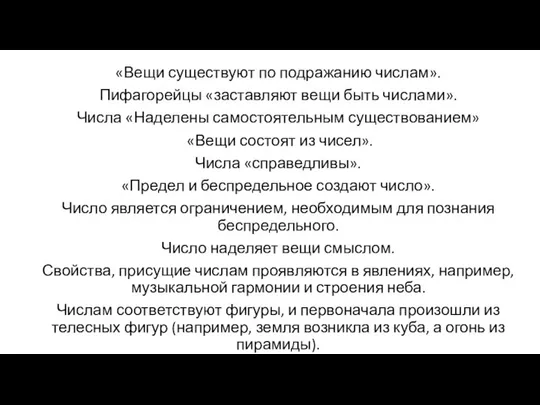 «Вещи существуют по подражанию числам».

Пифагорейцы «заставляют вещи быть числами».

Числа «Наделены самостоятельным существованием»

«Вещи состоят из чисел».

Числа «справедливы».

«Предел и беспредельное создают число».

Число является ограничением, необходимым для познания беспредельного.

Число наделяет вещи смыслом.

Свойства, присущие числам проявляются в явлениях, например, музыкальной гармонии и строения неба.

Числам соответствуют фигуры, и первоначала произошли из телесных фигур (например, земля возникла из куба, а огонь из пирамиды).